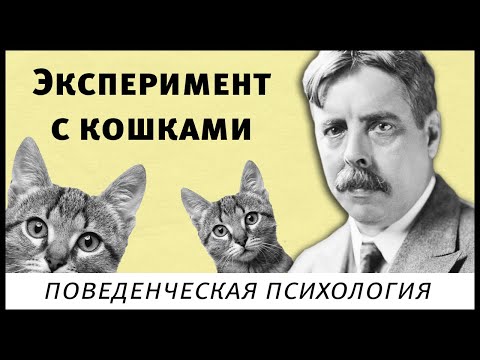 Эксперимент с кошками

ПОВЕДЕНЧЕСКАЯ ПСИХОЛОГИЯ